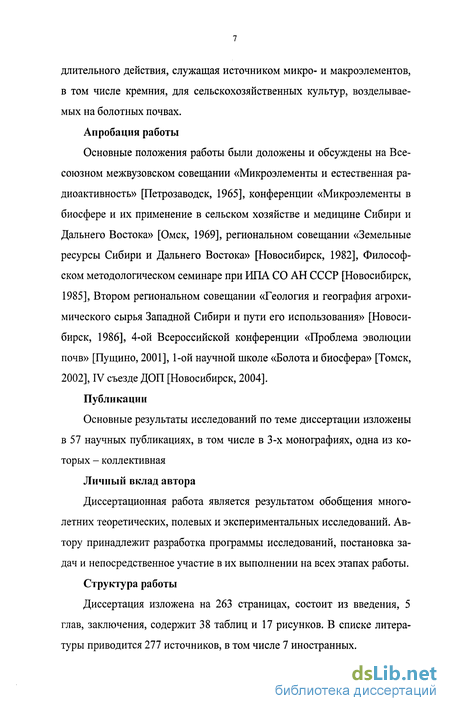 7

длительного действия, служащая источником микро- и макроэлементов, в том числе кремния, для сельскохозяйственных культур, возделываемых на болотных почвах.

Апробация работы

Основные положения работы были доложены и обсуждены на Всесоюзном межвузовском совещании «Микроэлементы и естественная радиоактивность» [Петрозаводск, 1965], конференции «Микроэлементы в биосфере и их применение в сельском хозяйстве и медицине Сибири и Дальнего Востока» [Омск, 1969], региональном совещании «Земельные ресурсы Сибири и Дальнего Востока» [Новосибирск, 1982], Философском методологическом семинаре при ИПА СО АН СССР [Новосибирск, 1985], Втором региональном совещании «Геология и география агрохимического сырья Западной Сибири и пути его использования» [Новосибирск, 1986], 4-ой Всероссийской конференции «Проблема эволюции почв» [Пущино, 2001], 1-ой научной школе «Болота и биосфера» [Томск, 2002], IV съезде ДОП [Новосибирск, 2004].

Публикации

Основные результаты исследований по теме диссертации изложены в 57 научных публикациях, в том числе в 3-х монографиях, одна из которых – коллективная

Личный вклад автора

Диссертационная работа является результатом обобщения многолетних теоретических, полевых и экспериментальных исследований. Автору принадлежит разработка программы исследований, постановка задач и непосредственное участие в их выполнении на всех этапах работы.

Структура работы

Диссертация изложена на 263 страницах, состоит из введения, 5 глав, заключения, содержит 38 таблиц и 17 рисунков. В списке литературы приводится 277 источников, в том числе 7 иностранных.

dsLib.net
библиотека диссертаций